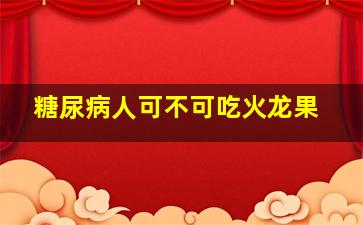 糖尿病人可不可吃火龙果